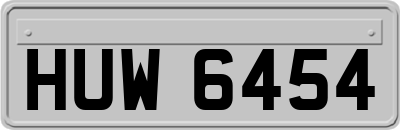 HUW 6454